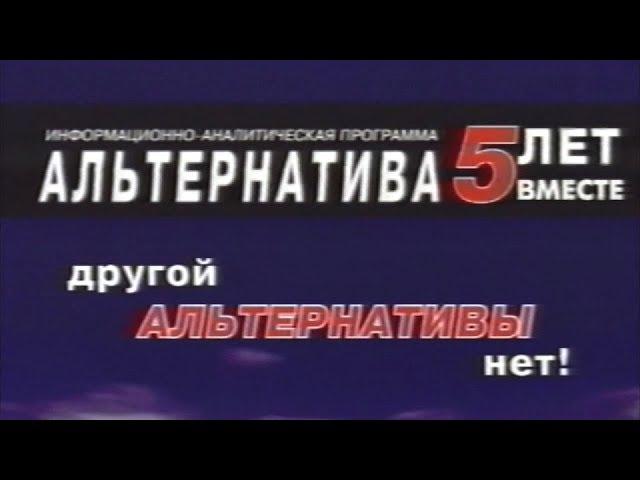 ИНФОРМАЦИОННО-АНАЛИТИЧЕСКАЯ ПРОГРАММА
АЛЬТЕРНАТИВА 5 ЛЕТ ВМЕСТЕ

другой
АЛЬТЕРНАТИВЫ
нет!